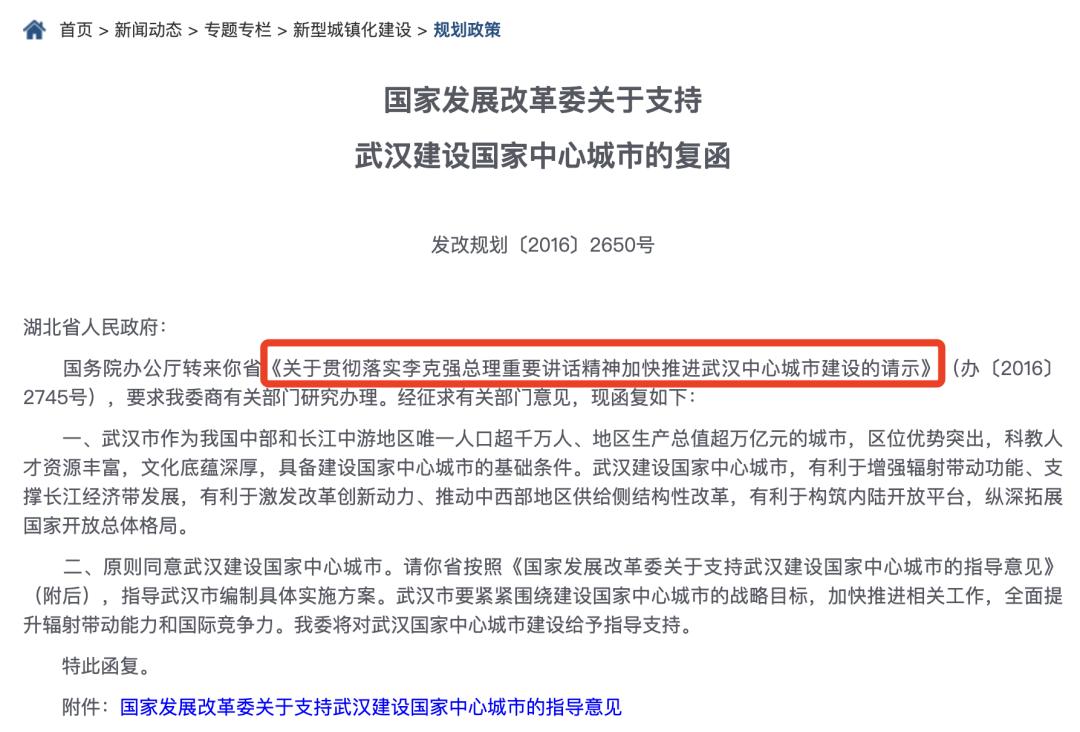 首页 > 新闻动态 > 专题专栏 > 新型城镇化建设 > 规划政策

国家发展改革委关于支持
武汉建设国家中心城市的复函

发改规划〔2016〕2650号

湖北省人民政府：

国务院办公厅转来你省《关于贯彻落实李克强总理重要讲话精神加快推进武汉中心城市建设的请示》（办〔2016〕2745号），要求我委商有关部门研究办理。经征求有关部门意见，现函复如下：

一、武汉市作为我国中部和长江中游地区唯一人口超千万人、地区生产总值超万亿元的城市，区位优势突出，科教人才资源丰富，文化底蕴深厚，具备建设国家中心城市的基础条件。武汉建设国家中心城市，有利于增强辐射带动功能、支撑长江经济带发展，有利于激发改革创新动力、推动中西部地区供给侧结构性改革，有利于构筑内陆开放平台，纵深拓展国家开放总体格局。

二、原则同意武汉建设国家中心城市。请你省按照《国家发展改革委关于支持武汉建设国家中心城市的指导意见》（附后），指导武汉市编制具体实施方案。武汉市要紧紧围绕建设国家中心城市的战略目标，加快推进相关工作，全面提升辐射带动能力和国际竞争力。我委将对武汉国家中心城市建设给予指导支持。

特此函复。

附件：国家发展改革委关于支持武汉建设国家中心城市的指导意见